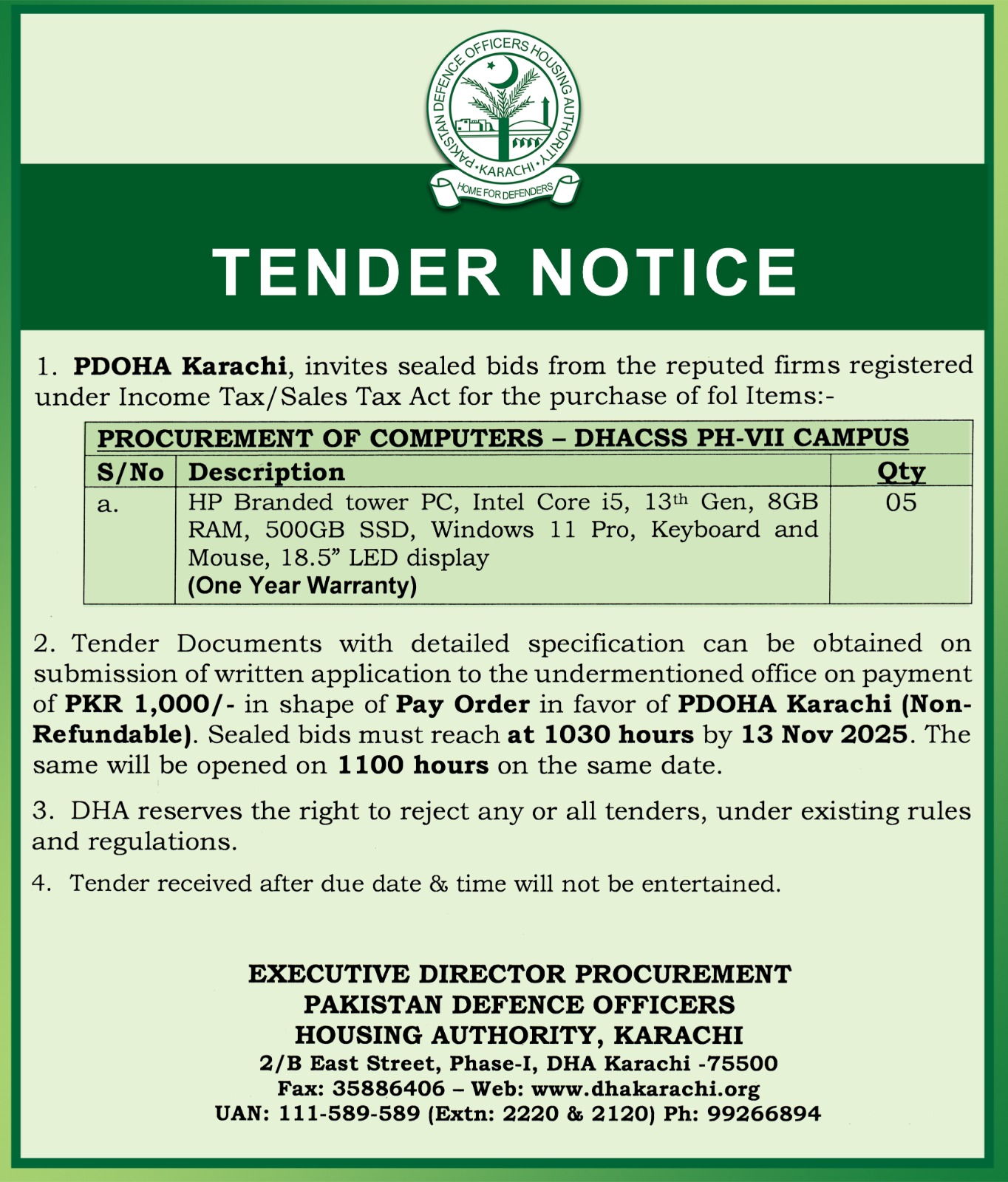 PAKISTAN DEFENCE OFFICERS HOUSING AUTHORITY
• KARACHI •
HOME FOR DEFENDERS

TENDER NOTICE

1. PDOHA Karachi, invites sealed bids from the reputed firms registered under Income Tax/Sales Tax Act for the purchase of fol Items:-

| PROCUREMENT OF COMPUTERS – DHACSS PH-VII CAMPUS | | |
|---|---|---|
| S/No | Description | Qty |
| a. | HP Branded tower PC, Intel Core i5, 13th Gen, 8GB RAM, 500GB SSD, Windows 11 Pro, Keyboard and Mouse, 18.5" LED display (One Year Warranty) | 05 |

2. Tender Documents with detailed specification can be obtained on submission of written application to the undermentioned office on payment of PKR 1,000/- in shape of Pay Order in favor of PDOHA Karachi (Non-Refundable). Sealed bids must reach at 1030 hours by 13 Nov 2025. The same will be opened on 1100 hours on the same date.

3. DHA reserves the right to reject any or all tenders, under existing rules and regulations.

4. Tender received after due date & time will not be entertained.

EXECUTIVE DIRECTOR PROCUREMENT
PAKISTAN DEFENCE OFFICERS
HOUSING AUTHORITY, KARACHI
2/B East Street, Phase-I, DHA Karachi -75500
Fax: 35886406 – Web: www.dhakarachi.org
UAN: 111-589-589 (Extn: 2220 & 2120) Ph: 99266894